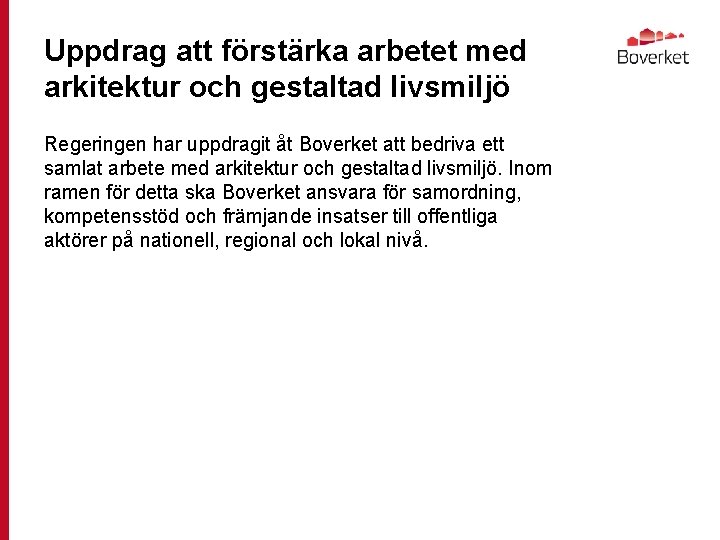 Uppdrag att förstärka arbetet med arkitektur och gestaltad livsmiljö

Boverket

Regeringen har uppdragit åt Boverket att bedriva ett samlat arbete med arkitektur och gestaltad livsmiljö. Inom ramen för detta ska Boverket ansvara för samordning, kompetensstöd och främjande insatser till offentliga aktörer på nationell, regional och lokal nivå.